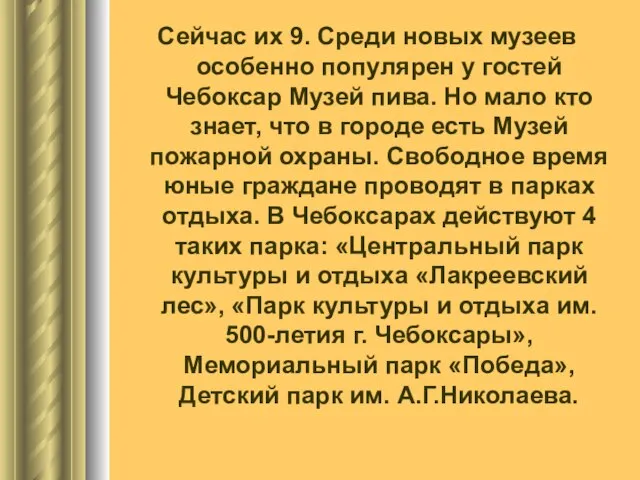 Сейчас их 9. Среди новых музеев особенно популярен у гостей Чебоксар Музей пива. Но мало кто знает, что в городе есть Музей пожарной охраны. Свободное время юные граждане проводят в парках отдыха. В Чебоксарах действуют 4 таких парка: «Центральный парк культуры и отдыха «Лакреевский лес», «Парк культуры и отдыха им. 500-летия г. Чебоксары», Мемориальный парк «Победа», Детский парк им. А.Г.Николаева.